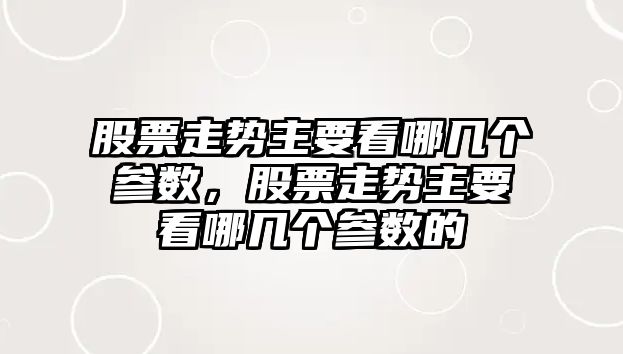 股票走势主要看哪几个参数，股票走势主要看哪几个参数的